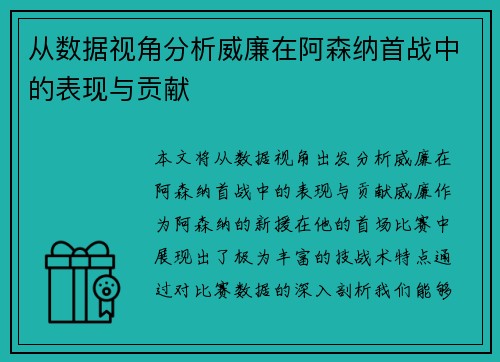 从数据视角分析威廉在阿森纳首战中的表现与贡献

本文将从数据视角出发分析威廉在阿森纳首战中的表现与贡献威廉作为阿森纳的新援在他的首场比赛中展现出了极为丰富的技战术特点通过对比赛数据的深入剖析我们能够